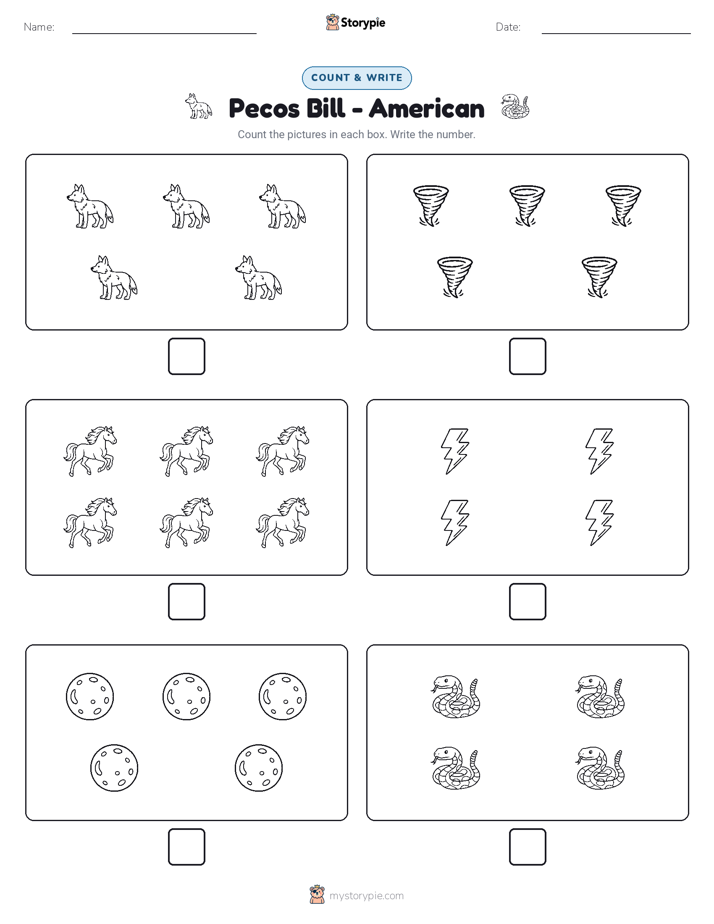 Name: Storypie Date:

COUNT & WRITE

Pecos Bill - American

Count the pictures in each box. Write the number.

mystorypie.com